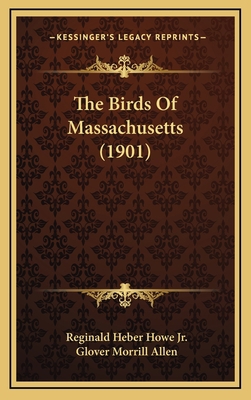 —KESSINGER'S LEGACY REPRINTS—

The Birds Of Massachusetts (1901)

Reginald Heber Howe Jr.
Glover Morrill Allen